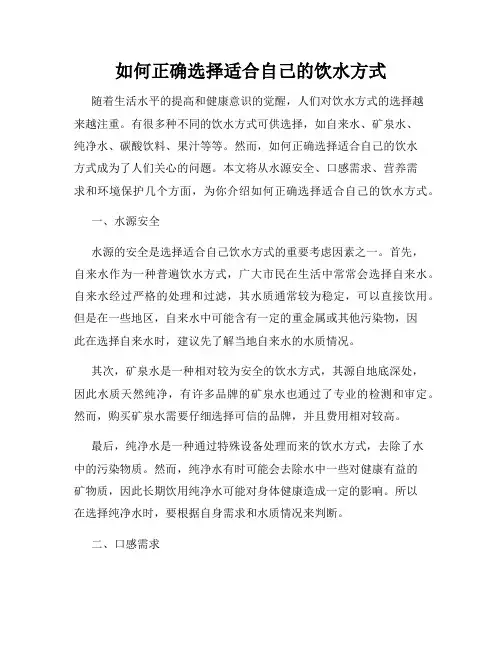 如何正确选择适合自己的饮水方式

随着生活水平的提高和健康意识的觉醒，人们对饮水方式的选择越来越注重。有很多种不同的饮水方式可供选择，如自来水、矿泉水、纯净水、碳酸饮料、果汁等等。然而，如何正确选择适合自己的饮水方式成为了人们关心的问题。本文将从水源安全、口感需求、营养需求和环境保护几个方面，为你介绍如何正确选择适合自己的饮水方式。

一、水源安全

水源的安全是选择适合自己饮水方式的重要考虑因素之一。首先，自来水作为一种普遍饮水方式，广大市民在生活中常常会选择自来水。自来水经过严格的处理和过滤，其水质通常较为稳定，可以直接饮用。但是在一些地区，自来水中可能含有一定的重金属或其他污染物，因此在选择自来水时，建议先了解当地自来水的水质情况。

其次，矿泉水是一种相对较为安全的饮水方式，其源自地底深处，因此水质天然纯净，有许多品牌的矿泉水也通过了专业的检测和审定。然而，购买矿泉水需要仔细选择可信的品牌，并且费用相对较高。

最后，纯净水是一种通过特殊设备处理而来的饮水方式，去除了水中的污染物质。然而，纯净水有时可能会去除水中一些对健康有益的矿物质，因此长期饮用纯净水可能对身体健康造成一定的影响。所以在选择纯净水时，要根据自身需求和水质情况来判断。

二、口感需求